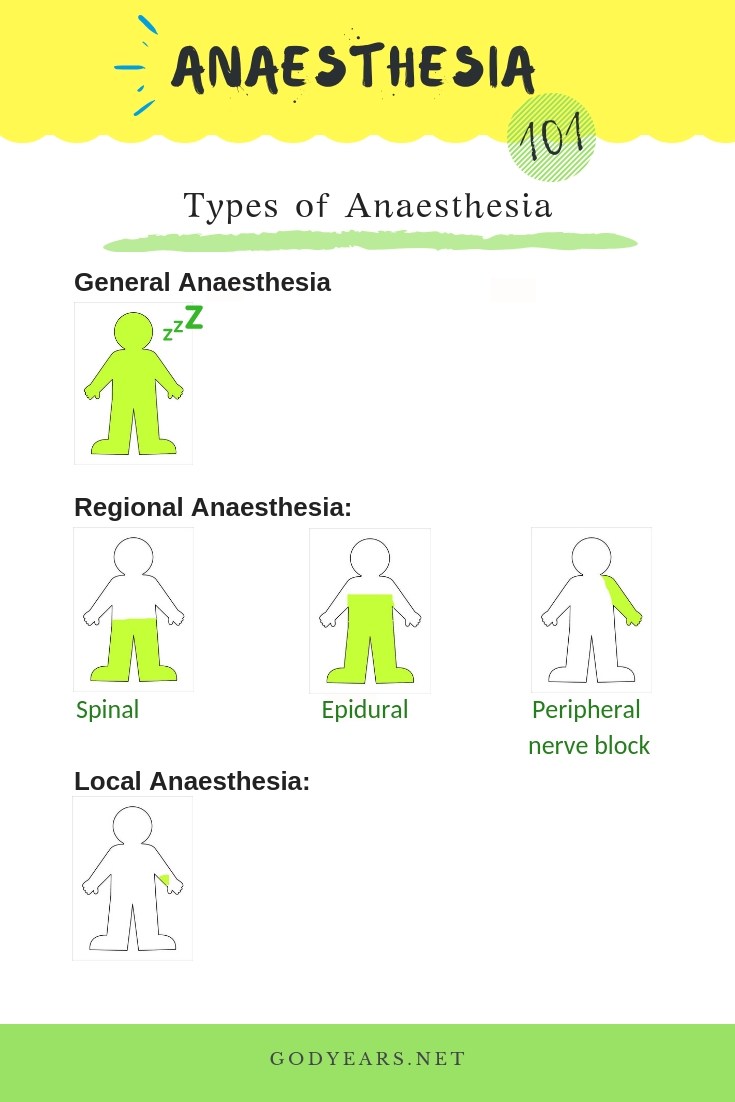 ANAESTHESIA

101

Types of Anaesthesia

General Anaesthesia

zzZ

Regional Anaesthesia:

Spinal

Epidural

Peripheral nerve block

Local Anaesthesia:

GODYEARS.NET